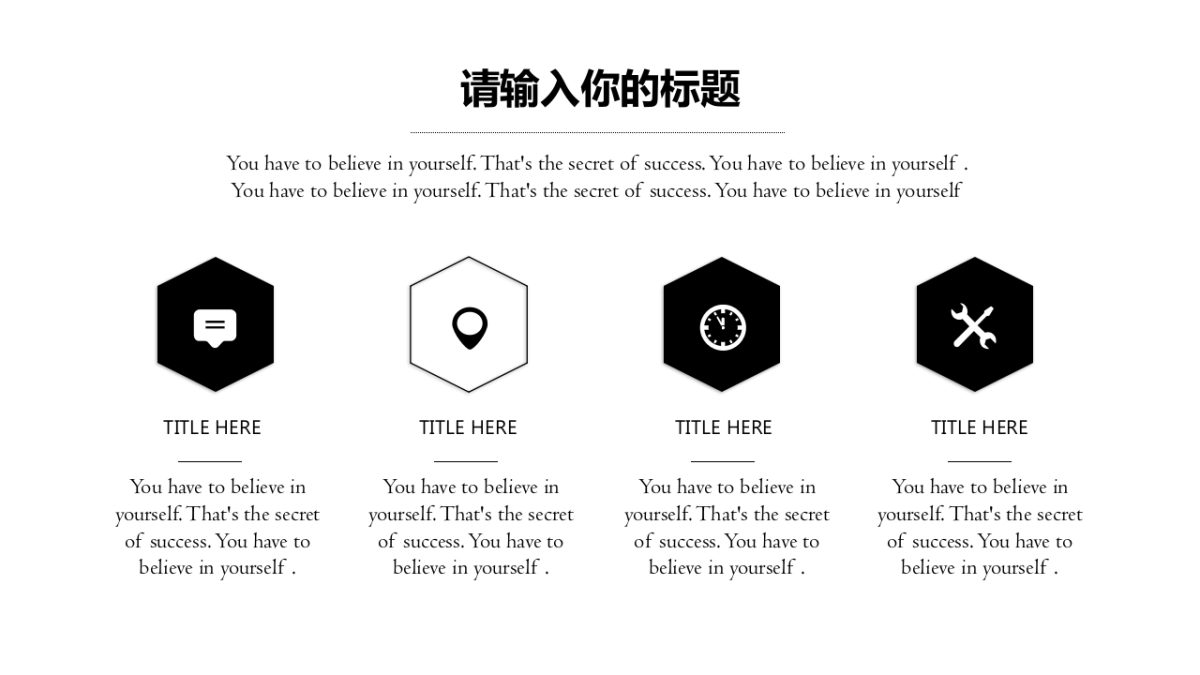 请输入你的标题

You have to believe in yourself. That's the secret of success. You have to believe in yourself . You have to believe in yourself. That's the secret of success. You have to believe in yourself

TITLE HERE

You have to believe in yourself. That's the secret of success. You have to believe in yourself .

TITLE HERE

You have to believe in yourself. That's the secret of success. You have to believe in yourself .

TITLE HERE

You have to believe in yourself. That's the secret of success. You have to believe in yourself .

TITLE HERE

You have to believe in yourself. That's the secret of success. You have to believe in yourself .